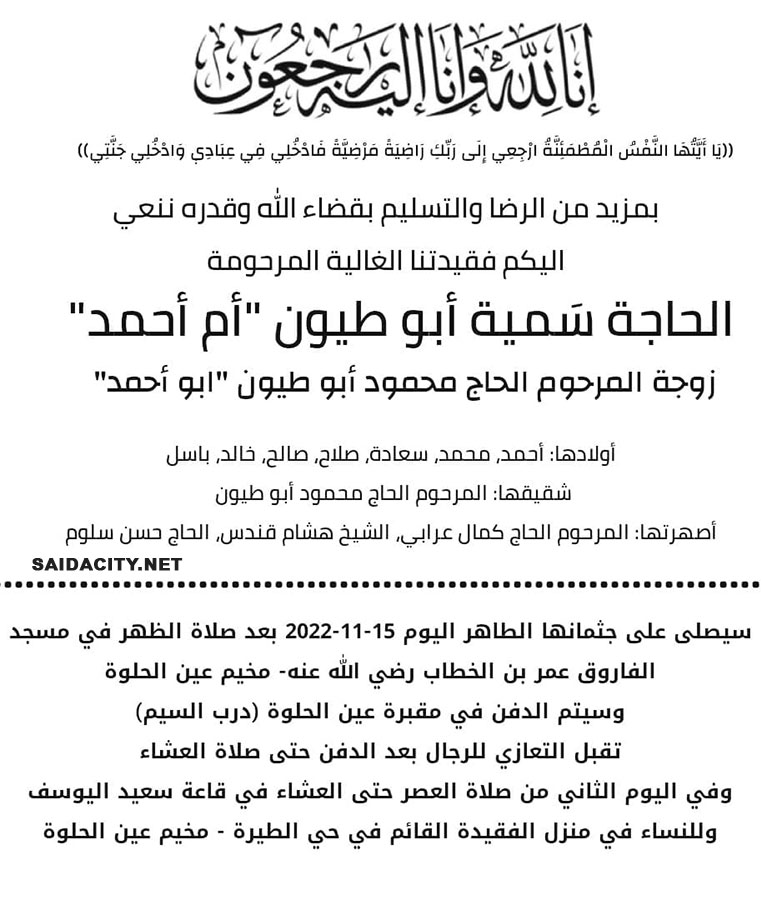 إنا لله وإنا إليه راجعون

((يَا أَيَّتُهَا النَّفْسُ الْمُطْمَئِنَّةُ ارْجِعِي إِلَى رَبِّكِ رَاضِيَةً مَرْضِيَّةً فَادْخُلِي فِي عِبَادِي وَادْخُلِي جَنَّتِي))

بمزيد من الرضا والتسليم بقضاء الله وقدره ننعي

اليكم فقيدتنا الغالية المرحومة

الحاجة سَمية أبو طيون "أم أحمد"

زوجة المرحوم الحاج محمود أبو طيون "ابو أحمد"

أولادها: أحمد، محمد، سعادة، صلاح، صالح، خالد، باسل

شقيقها: المرحوم الحاج محمود أبو طيون

أصهرتها: المرحوم الحاج كمال عرابي، الشيخ هشام قندس، الحاج حسن سلوم

SAIDACITY.NET

سيصلى على جثمانها الطاهر اليوم 15-11-2022 بعد صلاة الظهر في مسجد الفاروق عمر بن الخطاب رضي الله عنه- مخيم عين الحلوة

وسيتم الدفن في مقبرة عين الحلوة (درب السيم)

تقبل التعازي للرجال بعد الدفن حتى صلاة العشاء

وفي اليوم الثاني من صلاة العصر حتى العشاء في قاعة سعيد اليوسف

وللنساء في منزل الفقيدة القائم في حي الطيرة - مخيم عين الحلوة